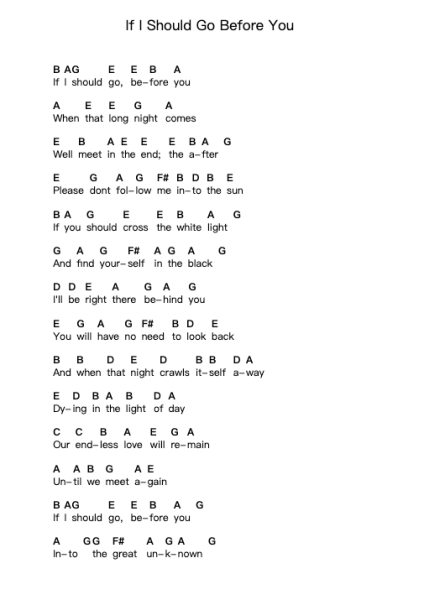 If I Should Go Before You

B AG E E B A
If I should go, be-fore you

A E E G A
When that long night comes

E B A E E E B A G
Well meet in the end; the a-fter

E G A G F# B D B E
Please dont fol-low me in-to the sun

B A G E E B A G
If you should cross the white light

G A G F# A G A G
And find your-self in the black

D D E A G A G
I'll be right there be-hind you

E G A G F# B D E
You will have no need to look back

B B D E D B B D A
And when that night crawls it-self a-way

E D B A B D A
Dy-ing in the light of day

C C B A E G A
Our end-less love will re-main

A A B G A E
Un-til we meet a-gain

B AG E E B A G
If I should go, be-fore you

A GG F# A G A G
In-to the great un-k-nown